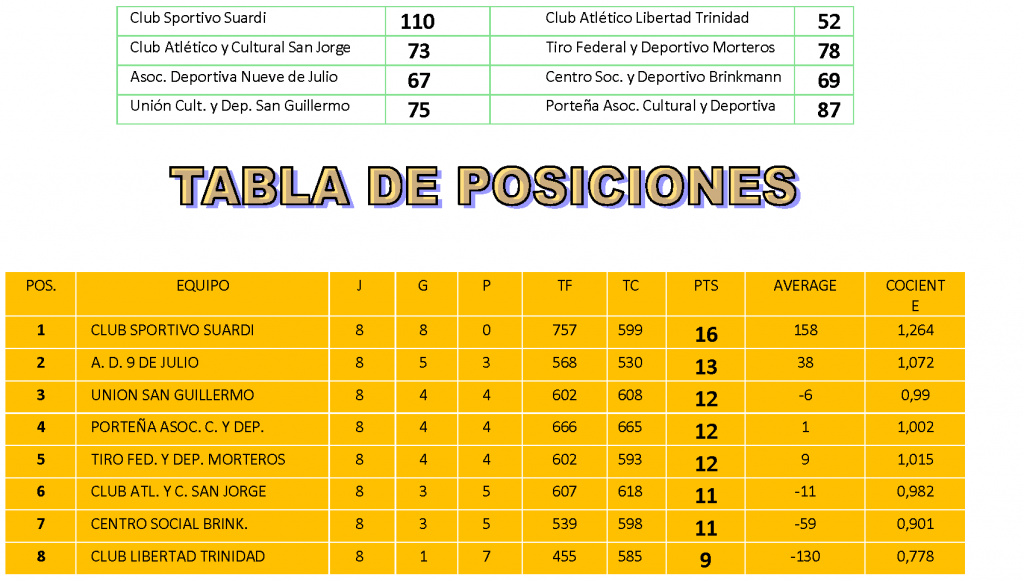 | Club Sportivo Suardi | 110 | Club Atlético Libertad Trinidad | 52 |
|---|---|---|---|
| Club Atlético y Cultural San Jorge | 73 | Tiro Federal y Deportivo Morteros | 78 |
| Asoc. Deportiva Nueve de Julio | 67 | Centro Soc. y Deportivo Brinkmann | 69 |
| Unión Cult. y Dep. San Guillermo | 75 | Porteña Asoc. Cultural y Deportiva | 87 |

TABLA DE POSICIONES

| POS. | EQUIPO | J | G | P | TF | TC | PTS | AVERAGE | COCIENTE |
|---|---|---|---|---|---|---|---|---|---|
| 1 | CLUB SPORTIVO SUARDI | 8 | 8 | 0 | 757 | 599 | 16 | 158 | 1,264 |
| 2 | A. D. 9 DE JULIO | 8 | 5 | 3 | 568 | 530 | 13 | 38 | 1,072 |
| 3 | UNION SAN GUILLERMO | 8 | 4 | 4 | 602 | 608 | 12 | -6 | 0,99 |
| 4 | PORTEÑA ASOC. C. Y DEP. | 8 | 4 | 4 | 666 | 665 | 12 | 1 | 1,002 |
| 5 | TIRO FED. Y DEP. MORTEROS | 8 | 4 | 4 | 602 | 593 | 12 | 9 | 1,015 |
| 6 | CLUB ATL. Y C. SAN JORGE | 8 | 3 | 5 | 607 | 618 | 11 | -11 | 0,982 |
| 7 | CENTRO SOCIAL BRINK. | 8 | 3 | 5 | 539 | 598 | 11 | -59 | 0,901 |
| 8 | CLUB LIBERTAD TRINIDAD | 8 | 1 | 7 | 455 | 585 | 9 | -130 | 0,778 |